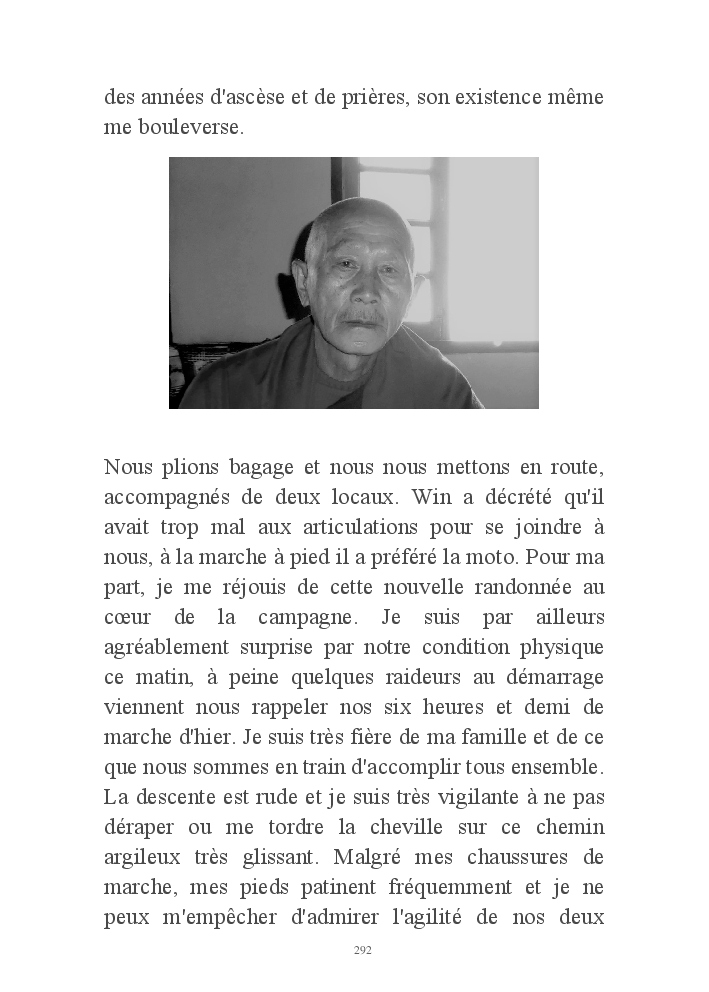 des années d'ascèse et de prières, son existence même me bouleverse.

Nous plions bagage et nous nous mettons en route, accompagnés de deux locaux. Win a décrété qu'il avait trop mal aux articulations pour se joindre à nous, à la marche à pied il a préféré la moto. Pour ma part, je me réjouis de cette nouvelle randonnée au cœur de la campagne. Je suis par ailleurs agréablement surprise par notre condition physique ce matin, à peine quelques raideurs au démarrage viennent nous rappeler nos six heures et demi de marche d'hier. Je suis très fière de ma famille et de ce que nous sommes en train d'accomplir tous ensemble. La descente est rude et je suis très vigilante à ne pas déraper ou me tordre la cheville sur ce chemin argileux très glissant. Malgré mes chaussures de marche, mes pieds patinent fréquemment et je ne peux m'empêcher d'admirer l'agilité de nos deux

292